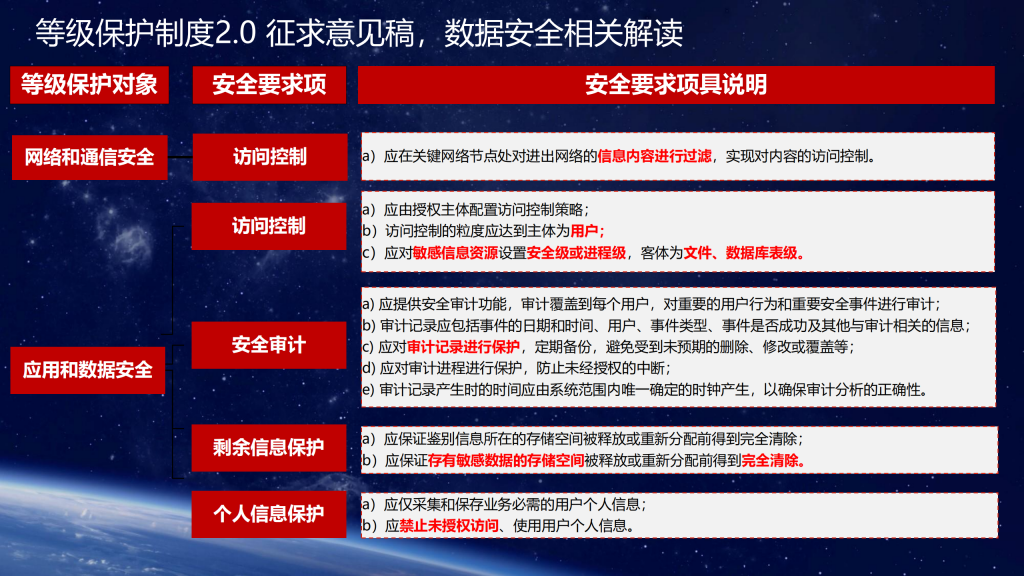 等级保护制度2.0 征求意见稿，数据安全相关解读

等级保护对象

安全要求项

安全要求项具说明

网络和通信安全

访问控制

a）应在关键网络节点处对进出网络的信息内容进行过滤，实现对内容的访问控制。

应用和数据安全

访问控制

a）应由授权主体配置访问控制策略；
b）访问控制的粒度应达到主体为用户；
c）应对敏感信息资源设置安全级或进程级，客体为文件、数据库表级。

安全审计

a) 应提供安全审计功能，审计覆盖到每个用户，对重要的用户行为和重要安全事件进行审计；
b) 审计记录应包括事件的日期和时间、用户、事件类型、事件是否成功及其他与审计相关的信息；
c) 应对审计记录进行保护，定期备份，避免受到未预期的删除、修改或覆盖等；
d) 应对审计进程进行保护，防止未经授权的中断；
e) 审计记录产生时的时间应由系统范围内唯一确定的时钟产生，以确保审计分析的正确性。

剩余信息保护

a）应保证鉴别信息所在的存储空间被释放或重新分配前得到完全清除；
b）应保证存有敏感数据的存储空间被释放或重新分配前得到完全清除。

个人信息保护

a）应仅采集和保存业务必需的用户个人信息；
b）应禁止未授权访问、使用用户个人信息。